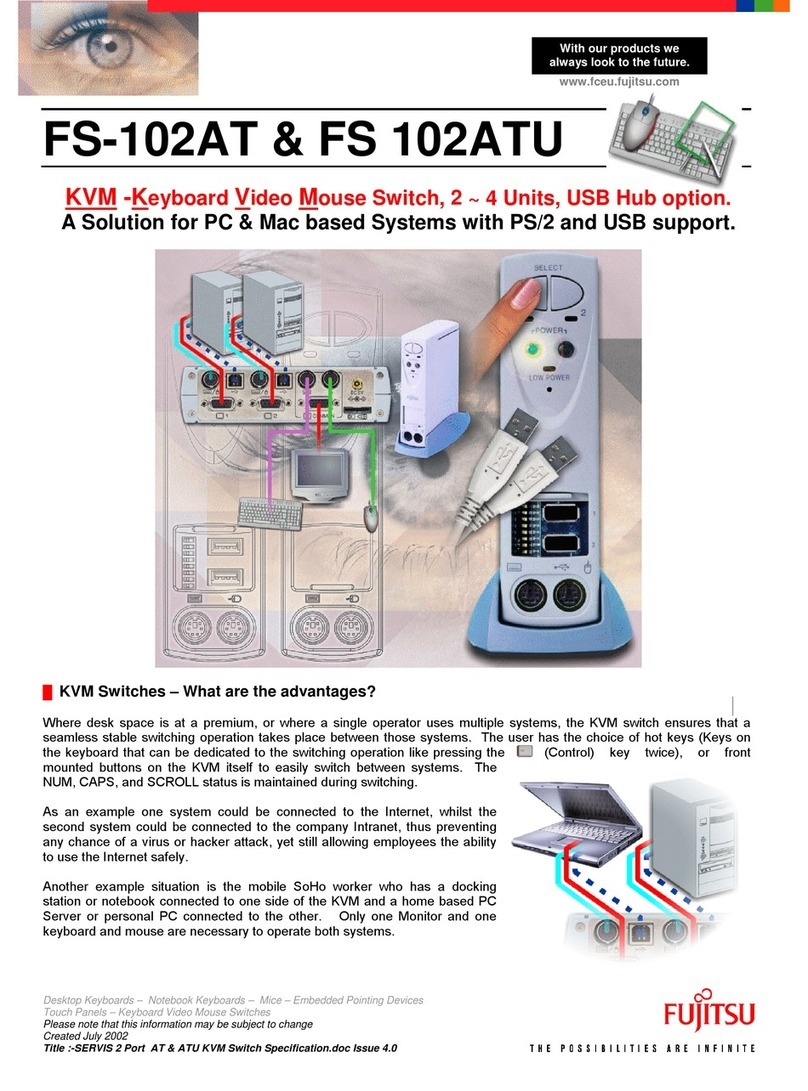 With our products we always look to the future.

www.fceu.fujitsu.com

FS-102AT & FS 102ATU

KVM -Keyboard Video Mouse Switch, 2 ~ 4 Units, USB Hub option.
A Solution for PC & Mac based Systems with PS/2 and USB support.

SELECT
2
POWER
LOW POWER

KVM Switches – What are the advantages?

Where desk space is at a premium, or where a single operator uses multiple systems, the KVM switch ensures that a seamless stable switching operation takes place between those systems. The user has the choice of hot keys (Keys on the keyboard that can be dedicated to the switching operation like pressing the (Control) key twice), or front mounted buttons on the KVM itself to easily switch between systems. The NUM, CAPS, and SCROLL status is maintained during switching.

As an example one system could be connected to the Internet, whilst the second system could be connected to the company Intranet, thus preventing any chance of a virus or hacker attack, yet still allowing employees the ability to use the Internet safely.

Another example situation is the mobile SoHo worker who has a docking station or notebook connected to one side of the KVM and a home based PC Server or personal PC connected to the other. Only one Monitor and one keyboard and mouse are necessary to operate both systems.

Desktop Keyboards – Notebook Keyboards – Mice – Embedded Pointing Devices
Touch Panels – Keyboard Video Mouse Switches
Please note that this information may be subject to change
Created July 2002
Title :-SERVIS 2 Port AT & ATU KVM Switch Specification.doc Issue 4.0

FUJITSU
THE POSSIBILITIES ARE INFINITE